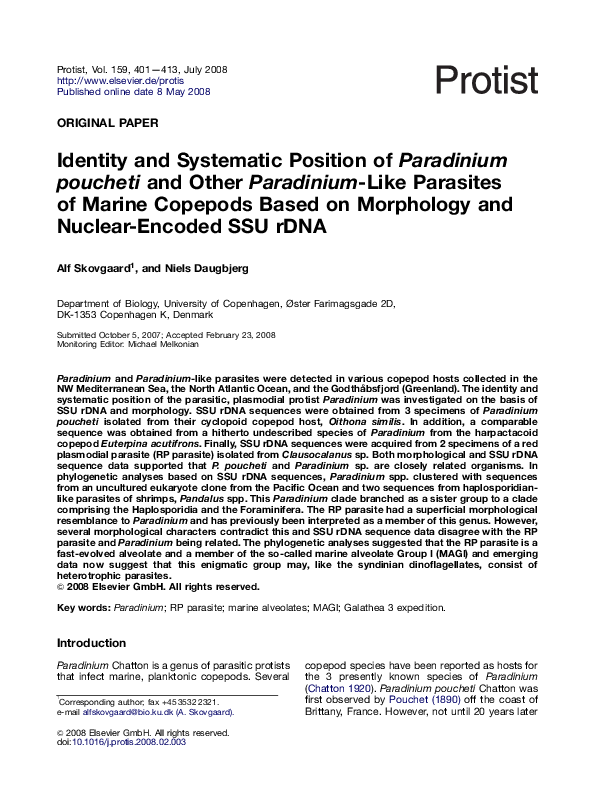 Protist, Vol. 159, 401—413, July 2008
http://www.elsevier.de/protis
Published online date 8 May 2008

Protist

ORIGINAL PAPER

Identity and Systematic Position of Paradinium poucheti and Other Paradinium-Like Parasites of Marine Copepods Based on Morphology and Nuclear-Encoded SSU rDNA

Alf Skovgaard$^1$, and Niels Daugbjerg

Department of Biology, University of Copenhagen, Øster Farimagsgade 2D, DK-1353 Copenhagen K, Denmark

Submitted October 5, 2007; Accepted February 23, 2008
Monitoring Editor: Michael Melkonian

Paradinium and Paradinium-like parasites were detected in various copepod hosts collected in the NW Mediterranean Sea, the North Atlantic Ocean, and the Godthåbsfjord (Greenland). The identity and systematic position of the parasitic, plasmodial protist Paradinium was investigated on the basis of SSU rDNA and morphology. SSU rDNA sequences were obtained from 3 specimens of Paradinium poucheti isolated from their cyclopoid copepod host, Oithona similis. In addition, a comparable sequence was obtained from a hitherto undescribed species of Paradinium from the harpactacoid copepod Euterpina acutifrons. Finally, SSU rDNA sequences were acquired from 2 specimens of a red plasmodial parasite (RP parasite) isolated from Clausocalanus sp. Both morphological and SSU rDNA sequence data supported that P. poucheti and Paradinium sp. are closely related organisms. In phylogenetic analyses based on SSU rDNA sequences, Paradinium spp. clustered with sequences from an uncultured eukaryote clone from the Pacific Ocean and two sequences from haplosporidian-like parasites of shrimps, Pandalus spp. This Paradinium clade branched as a sister group to a clade comprising the Haplosporidia and the Foraminifera. The RP parasite had a superficial morphological resemblance to Paradinium and has previously been interpreted as a member of this genus. However, several morphological characters contradict this and SSU rDNA sequence data disagree with the RP parasite and Paradinium being related. The phylogenetic analyses suggested that the RP parasite is a fast-evolved alveolate and a member of the so-called marine alveolate Group I (MAGI) and emerging data now suggest that this enigmatic group may, like the syndinian dinoflagellates, consist of heterotrophic parasites.
© 2008 Elsevier GmbH. All rights reserved.

Key words: Paradinium; RP parasite; marine alveolates; MAGI; Galathea 3 expedition.

Introduction

Paradinium Chatton is a genus of parasitic protists that infect marine, planktonic copepods. Several

$^1$Corresponding author; fax +45 3532 2321.
e-mail alfskovgaard@bio.ku.dk (A. Skovgaard).

© 2008 Elsevier GmbH. All rights reserved.
doi:10.1016/j.protis.2008.02.003

copepod species have been reported as hosts for the 3 presently known species of Paradinium (Chatton 1920). Paradinium poucheti Chatton was first observed by Pouchet (1890) off the coast of Brittany, France. However, not until 20 years later